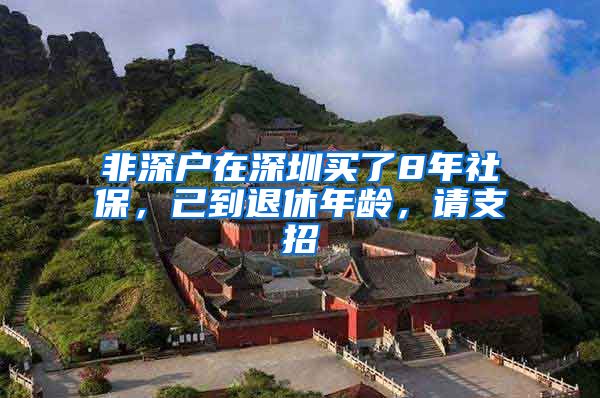 非深户在深圳买了8年社保，已到退休年龄，请支招